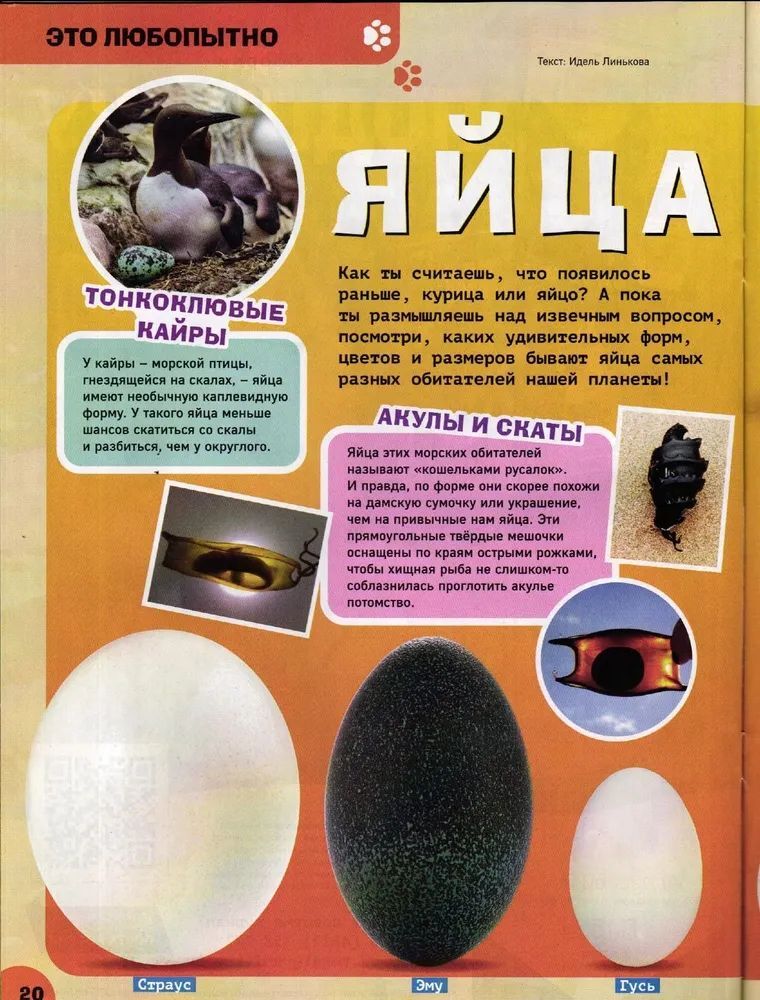 ЭТО ЛЮБОПЫТНО

Текст: Идель Линькова

ЯЙЦА

Как ты считаешь, что появилось раньше, курица или яйцо? А пока ты размышляешь над извечным вопросом, посмотри, каких удивительных форм, цветов и размеров бывают яйца самых разных обитателей нашей планеты!

ТОНКОКЛЮВЫЕ КАЙРЫ

У кайры – морской птицы, гнездящейся на скалах, – яйца имеют необычную каплевидную форму. У такого яйца меньше шансов скатиться со скалы и разбиться, чем у округлого.

АКУЛЫ И СКАТЫ

Яйца этих морских обитателей называют «кошельками русалок». И правда, по форме они скорее похожи на дамскую сумочку или украшение, чем на привычные нам яйца. Эти прямоугольные твёрдые мешочки оснащены по краям острыми рожками, чтобы хищная рыба не слишком-то соблазнилась проглотить акулье потомство.

Страус

Эму

Гусь

20